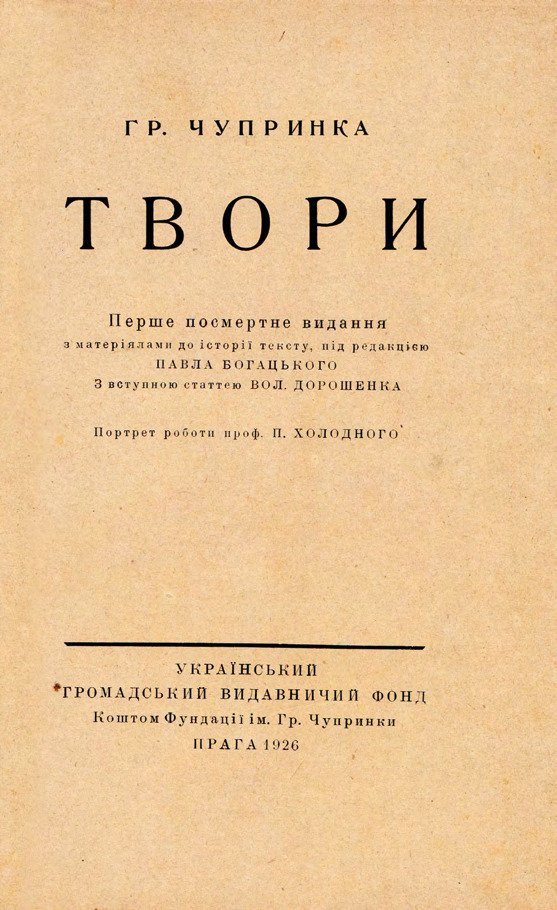 ГР. ЧУПРИНКА

ТВОРИ

Перше посмертне видання
з матеріялами до історії тексту, під редакцією
ПАВЛА БОГАЦЬКОГО
З вступною статтею ВОЛ. ДОРОШЕНКА

Портрет роботи проф. П. ХОЛОДНОГО

УКРАЇНСЬКИЙ
ГРОМАДСЬКИЙ ВИДАВНИЧИЙ ФОНД
Коштом Фундації ім. Гр. Чупринки
ПРАГА 1926